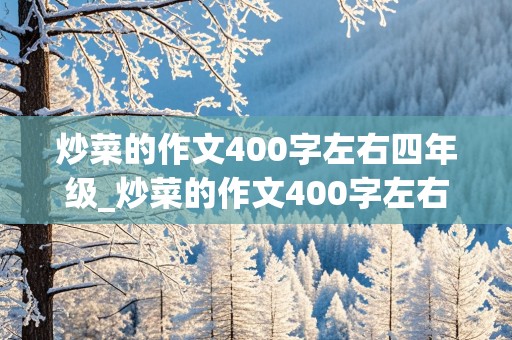 炒菜的作文400字左右四年级_炒菜的作文400字左右